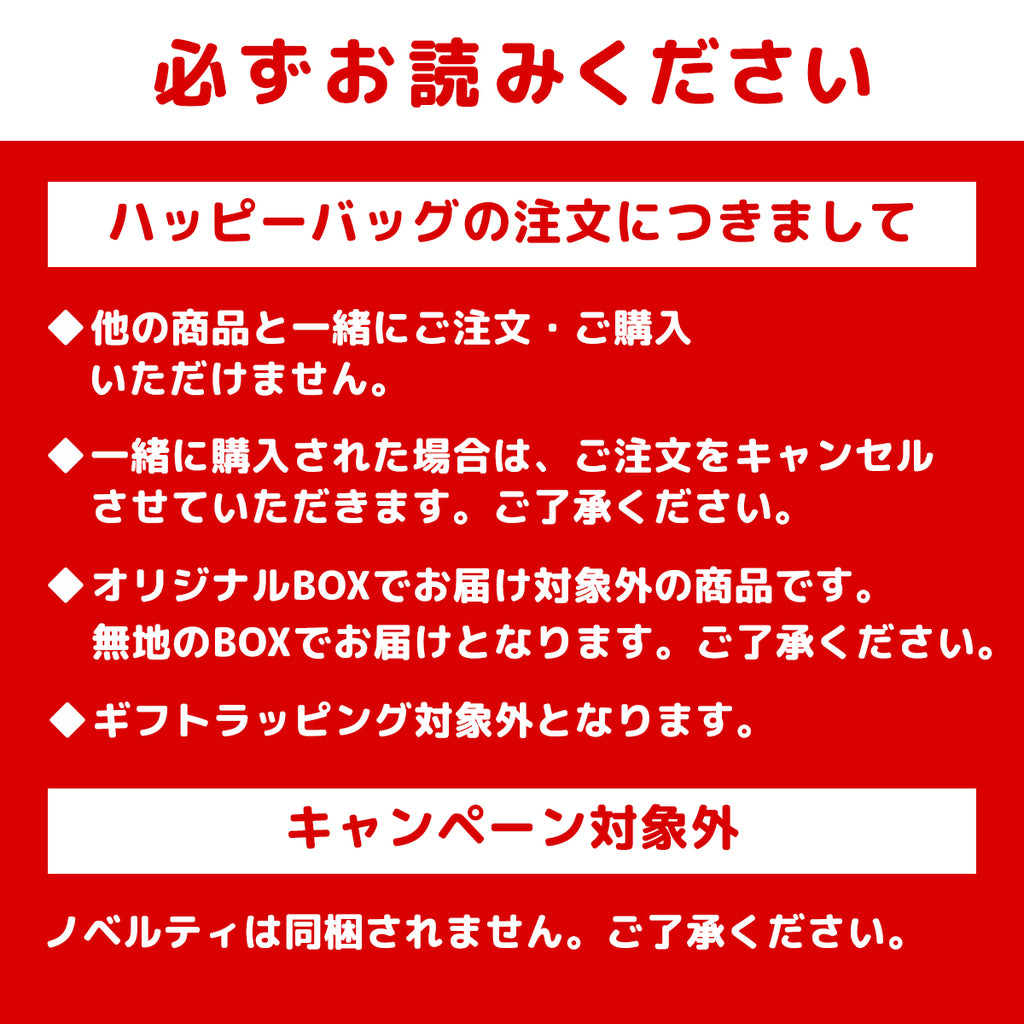 必ずお読みください

ハッピーバッグの注文につきまして

◆他の商品と一緒にご注文・ご購入いただけません。

◆一緒に購入された場合は、ご注文をキャンセルさせていただきます。ご了承ください。

◆オリジナルBOXでお届け対象外の商品です。無地のBOXでお届けとなります。ご了承ください。

◆ギフトラッピング対象外となります。

キャンペーン対象外

ノベルティは同梱されません。ご了承ください。